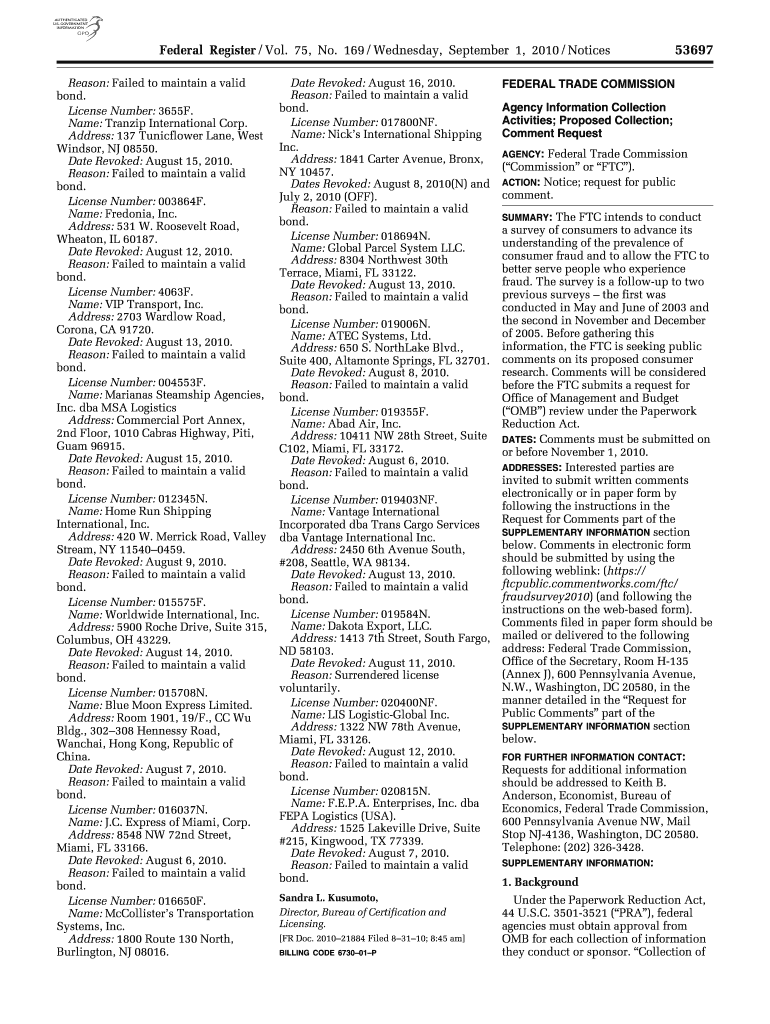 AUTHENTICATED U.S. GOVERNMENT INFORMATION GPO

Federal Register / Vol. 75, No. 169 / Wednesday, September 1, 2010 / Notices 53697

Reason: Failed to maintain a valid bond.
License Number: 3655F.
Name: Tranzip International Corp.
Address: 137 Tunicflower Lane, West Windsor, NJ 08550.
Date Revoked: August 15, 2010.
Reason: Failed to maintain a valid bond.
License Number: 003864F.
Name: Fredonia, Inc.
Address: 531 W. Roosevelt Road, Wheaton, IL 60187.
Date Revoked: August 12, 2010.
Reason: Failed to maintain a valid bond.
License Number: 4063F.
Name: VIP Transport, Inc.
Address: 2703 Wardlow Road, Corona, CA 91720.
Date Revoked: August 13, 2010.
Reason: Failed to maintain a valid bond.
License Number: 004553F.
Name: Marianas Steamship Agencies, Inc. dba MSA Logistics
Address: Commercial Port Annex, 2nd Floor, 1010 Cabras Highway, Piti, Guam 96915.
Date Revoked: August 15, 2010.
Reason: Failed to maintain a valid bond.
License Number: 012345N.
Name: Home Run Shipping International, Inc.
Address: 420 W. Merrick Road, Valley Stream, NY 11540–0459.
Date Revoked: August 9, 2010.
Reason: Failed to maintain a valid bond.
License Number: 015575F.
Name: Worldwide International, Inc.
Address: 5900 Roche Drive, Suite 315, Columbus, OH 43229.
Date Revoked: August 14, 2010.
Reason: Failed to maintain a valid bond.
License Number: 015708N.
Name: Blue Moon Express Limited.
Address: Room 1901, 19/F., CC Wu Bldg., 302–308 Hennessy Road, Wanchai, Hong Kong, Republic of China.
Date Revoked: August 7, 2010.
Reason: Failed to maintain a valid bond.
License Number: 016037N.
Name: J.C. Express of Miami, Corp.
Address: 8548 NW 72nd Street, Miami, FL 33166.
Date Revoked: August 6, 2010.
Reason: Failed to maintain a valid bond.
License Number: 016650F.
Name: McCollister's Transportation Systems, Inc.
Address: 1800 Route 130 North, Burlington, NJ 08016.

Date Revoked: August 16, 2010.
Reason: Failed to maintain a valid bond.
License Number: 017800NF.
Name: Nick's International Shipping Inc.
Address: 1841 Carter Avenue, Bronx, NY 10457.
Dates Revoked: August 8, 2010(N) and July 2, 2010 (OFF).
Reason: Failed to maintain a valid bond.
License Number: 018694N.
Name: Global Parcel System LLC.
Address: 8304 Northwest 30th Terrace, Miami, FL 33122.
Date Revoked: August 13, 2010.
Reason: Failed to maintain a valid bond.
License Number: 019006N.
Name: ATEC Systems, Ltd.
Address: 650 S. NorthLake Blvd., Suite 400, Altamonte Springs, FL 32701.
Date Revoked: August 8, 2010.
Reason: Failed to maintain a valid bond.
License Number: 019355F.
Name: Abad Air, Inc.
Address: 10411 NW 28th Street, Suite C102, Miami, FL 33172.
Date Revoked: August 6, 2010.
Reason: Failed to maintain a valid bond.
License Number: 019403NF.
Name: Vantage International Incorporated dba Trans Cargo Services dba Vantage International Inc.
Address: 2450 6th Avenue South, #208, Seattle, WA 98134.
Date Revoked: August 13, 2010.
Reason: Failed to maintain a valid bond.
License Number: 019584N.
Name: Dakota Export, LLC.
Address: 1413 7th Street, South Fargo, ND 58103.
Date Revoked: August 11, 2010.
Reason: Surrendered license voluntarily.
License Number: 020400NF.
Name: LIS Logistic-Global Inc.
Address: 1322 NW 78th Avenue, Miami, FL 33126.
Date Revoked: August 12, 2010.
Reason: Failed to maintain a valid bond.
License Number: 020815N.
Name: F.E.P.A. Enterprises, Inc. dba FEPA Logistics (USA).
Address: 1525 Lakeville Drive, Suite #215, Kingwood, TX 77339.
Date Revoked: August 7, 2010.
Reason: Failed to maintain a valid bond.

Sandra L. Kusumoto,
Director, Bureau of Certification and Licensing.
[FR Doc. 2010–21884 Filed 8–31–10; 8:45 am]
BILLING CODE 6730–01–P

FEDERAL TRADE COMMISSION

Agency Information Collection Activities; Proposed Collection; Comment Request

AGENCY: Federal Trade Commission ("Commission" or "FTC").
ACTION: Notice; request for public comment.

SUMMARY: The FTC intends to conduct a survey of consumers to advance its understanding of the prevalence of consumer fraud and to allow the FTC to better serve people who experience fraud. The survey is a follow-up to two previous surveys – the first was conducted in May and June of 2003 and the second in November and December of 2005. Before gathering this information, the FTC is seeking public comments on its proposed consumer research. Comments will be considered before the FTC submits a request for Office of Management and Budget ("OMB") review under the Paperwork Reduction Act.
DATES: Comments must be submitted on or before November 1, 2010.
ADDRESSES: Interested parties are invited to submit written comments electronically or in paper form by following the instructions in the Request for Comments part of the SUPPLEMENTARY INFORMATION section below. Comments in electronic form should be submitted by using the following weblink: (https://ftcpublic.commentworks.com/ftc/fraudsurvey2010) (and following the instructions on the web-based form). Comments filed in paper form should be mailed or delivered to the following address: Federal Trade Commission, Office of the Secretary, Room H-135 (Annex J), 600 Pennsylvania Avenue, N.W., Washington, DC 20580, in the manner detailed in the "Request for Public Comments" part of the SUPPLEMENTARY INFORMATION section below.
FOR FURTHER INFORMATION CONTACT: Requests for additional information should be addressed to Keith B. Anderson, Economist, Bureau of Economics, Federal Trade Commission, 600 Pennsylvania Avenue NW, Mail Stop NJ-4136, Washington, DC 20580. Telephone: (202) 326-3428.
SUPPLEMENTARY INFORMATION:

1. Background
Under the Paperwork Reduction Act, 44 U.S.C. 3501-3521 ("PRA"), federal agencies must obtain approval from OMB for each collection of information they conduct or sponsor. "Collection of